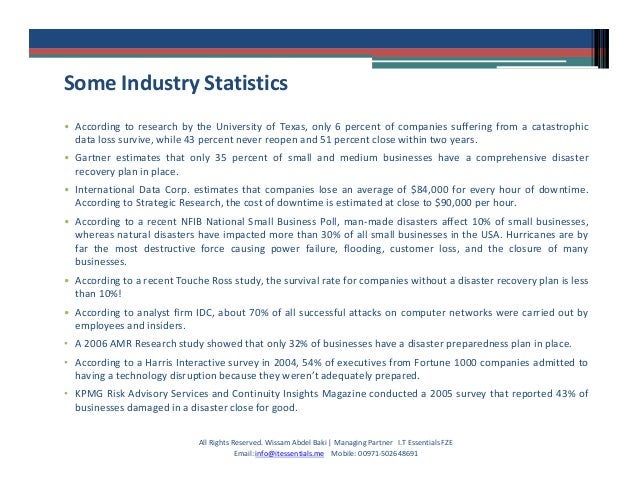 Some Industry Statistics

• According to research by the University of Texas, only 6 percent of companies suffering from a catastrophic data loss survive, while 43 percent never reopen and 51 percent close within two years.

• Gartner estimates that only 35 percent of small and medium businesses have a comprehensive disaster recovery plan in place.

• International Data Corp. estimates that companies lose an average of $84,000 for every hour of downtime. According to Strategic Research, the cost of downtime is estimated at close to $90,000 per hour.

• According to a recent NFIB National Small Business Poll, man-made disasters affect 10% of small businesses, whereas natural disasters have impacted more than 30% of all small businesses in the USA. Hurricanes are by far the most destructive force causing power failure, flooding, customer loss, and the closure of many businesses.

• According to a recent Touche Ross study, the survival rate for companies without a disaster recovery plan is less than 10%!

• According to analyst firm IDC, about 70% of all successful attacks on computer networks were carried out by employees and insiders.

• A 2006 AMR Research study showed that only 32% of businesses have a disaster preparedness plan in place.

• According to a Harris Interactive survey in 2004, 54% of executives from Fortune 1000 companies admitted to having a technology disruption because they weren't adequately prepared.

• KPMG Risk Advisory Services and Continuity Insights Magazine conducted a 2005 survey that reported 43% of businesses damaged in a disaster close for good.

All Rights Reserved. Wissam Abdel Baki | Managing Partner I.T Essentials FZE
Email: info@itessentials.me Mobile: 00971-502648691